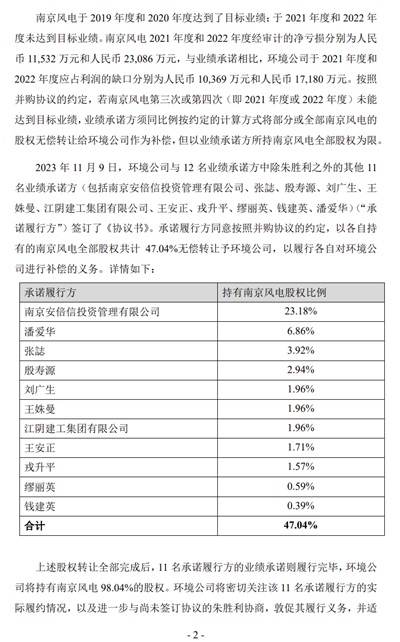 南京风电于 2019 年度和 2020 年度达到了目标业绩；于 2021 年度和 2022 年度未达到目标业绩。南京风电 2021 年度和 2022 年度经审计的净亏损分别为人民币 11,532 万元和人民币 23,086 万元，与业绩承诺相比，环境公司于 2021 年度和 2022 年度应占利润的缺口分别为人民币 10,369 万元和人民币 17,180 万元。按照并购协议的约定，若南京风电第三次或第四次（即 2021 年度或 2022 年度）未能达到目标业绩，业绩承诺方须同比例按约定的计算方式将部分或全部南京风电的股权无偿转让给环境公司作为补偿，但以业绩承诺方所持南京风电全部股权为限。

2023 年 11 月 9 日，环境公司与 12 名业绩承诺方中除朱胜利之外的其他 11 名业绩承诺方（包括南京安倍信投资管理有限公司、张誌、殷寿源、刘广生、王姝曼、江阴建工集团有限公司、王安正、戎升平、缪丽英、钱建英、潘爱华）（“承诺履行方”）签订了《协议书》。承诺履行方同意按照并购协议的约定，以各自持有的南京风电全部股权共计 47.04%无偿转让予环境公司，以履行各自对环境公司进行补偿的义务。详情如下：

| 承诺履行方 | 持有南京风电股权比例 |
|---|---|
| 南京安倍信投资管理有限公司 | 23.18% |
| 潘爱华 | 6.86% |
| 张誌 | 3.92% |
| 殷寿源 | 2.94% |
| 刘广生 | 1.96% |
| 王姝曼 | 1.96% |
| 江阴建工集团有限公司 | 1.96% |
| 王安正 | 1.71% |
| 戎升平 | 1.57% |
| 缪丽英 | 0.59% |
| 钱建英 | 0.39% |
| 合计 | 47.04% |

上述股权转让全部完成后，11 名承诺履行方的业绩承诺则履行完毕，环境公司将持有南京风电 98.04%的股权。环境公司将密切关注该 11 名承诺履行方的实际履约情况，以及进一步与尚未签订协议的朱胜利协商，敦促其履行义务，并适

- 2 -